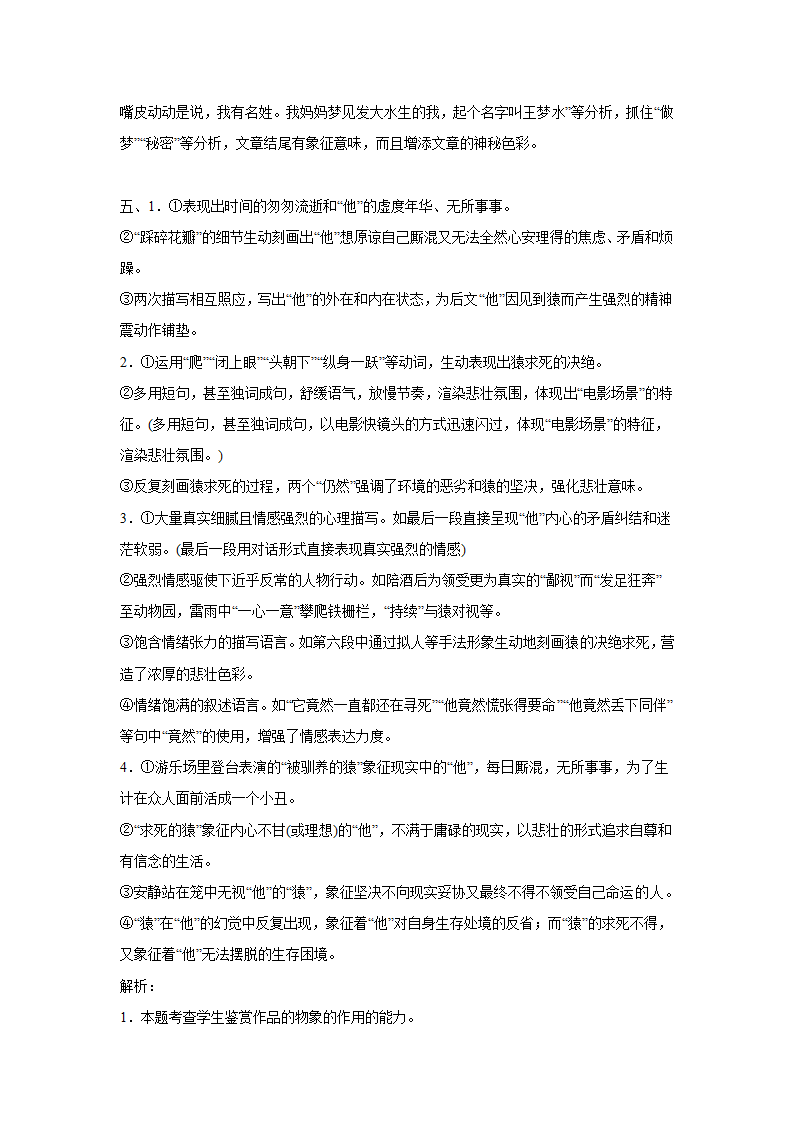 嘴皮动动是说，我有名姓。我妈妈梦见发大水生的我，起个名字叫王梦水”等分析，抓住“做梦”“秘密”等分析，文章结尾有象征意味，而且增添文章的神秘色彩。

五、1．①表现出时间的匆匆流逝和“他”的虚度年华、无所事事。
②“踩碎花瓣”的细节生动刻画出“他”想原谅自己厮混又无法全然心安理得的焦虑、矛盾和烦躁。
③两次描写相互照应，写出“他”的外在和内在状态，为后文“他”因见到猿而产生强烈的精神震动作铺垫。
2．①运用“爬”“闭上眼”“头朝下”“纵身一跃”等动词，生动表现出猿求死的决绝。
②多用短句，甚至独词成句，舒缓语气，放慢节奏，渲染悲壮氛围，体现出“电影场景”的特征。(多用短句，甚至独词成句，以电影快镜头的方式迅速闪过，体现“电影场景”的特征，渲染悲壮氛围。)
③反复刻画猿求死的过程，两个“仍然”强调了环境的恶劣和猿的坚决，强化悲壮意味。
3．①大量真实细腻且情感强烈的心理描写。如最后一段直接呈现“他”内心的矛盾纠结和迷茫软弱。(最后一段用对话形式直接表现真实强烈的情感)
②强烈情感驱使下近乎反常的人物行动。如陪酒后为领受更为真实的“鄙视”而“发足狂奔”至动物园，雷雨中“一心一意”攀爬铁栅栏，“持续”与猿对视等。
③饱含情绪张力的描写语言。如第六段中通过拟人等手法形象生动地刻画猿的决绝求死，营造了浓厚的悲壮色彩。
④情绪饱满的叙述语言。如“它竟然一直都还在寻死”“他竟然慌张得要命”“他竟然丢下同伴”等句中“竟然”的使用，增强了情感表达力度。
4．①游乐场里登台表演的“被驯养的猿”象征现实中的“他”，每日厮混，无所事事，为了生计在众人面前活成一个小丑。
②“求死的猿”象征内心不甘(或理想)的“他”，不满于庸碌的现实，以悲壮的形式追求自尊和有信念的生活。
③安静站在笼中无视“他”的“猿”，象征坚决不向现实妥协又最终不得不领受自己命运的人。
④“猿”在“他”的幻觉中反复出现，象征着“他”对自身生存处境的反省；而“猿”的求死不得，又象征着“他”无法摆脱的生存困境。
解析：
1．本题考查学生鉴赏作品的物象的作用的能力。